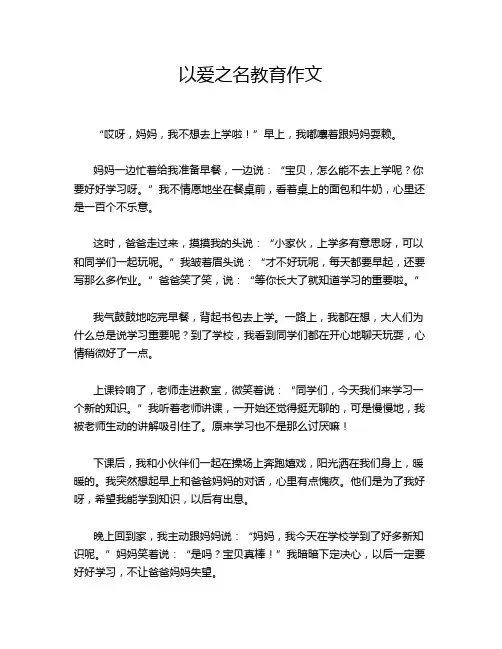 以爱之名教育作文

“哎呀，妈妈，我不想去上学啦！”早上，我嘟囔着跟妈妈耍赖。

妈妈一边忙着给我准备早餐，一边说：“宝贝，怎么能不去上学呢？你要好好学习呀。”我不情愿地坐在餐桌前，看着桌上的面包和牛奶，心里还是一百个不乐意。

这时，爸爸走过来，摸摸我的头说：“小家伙，上学多有意思呀，可以和同学们一起玩呢。”我皱着眉头说：“才不好玩呢，每天都要早起，还要写那么多作业。”爸爸笑了笑，说：“等你长大了就知道学习的重要啦。”

我气鼓鼓地吃完早餐，背起书包去上学。一路上，我都在想，大人们为什么总是说学习重要呢？到了学校，我看到同学们都在开心地聊天玩耍，心情稍微好了一点。

上课铃响了，老师走进教室，微笑着说：“同学们，今天我们来学习一个新的知识。”我听着老师讲课，一开始还觉得挺无聊的，可是慢慢地，我被老师生动的讲解吸引住了。原来学习也不是那么讨厌嘛！

下课后，我和小伙伴们一起在操场上奔跑嬉戏，阳光洒在我们身上，暖暖的。我突然想起早上和爸爸妈妈的对话，心里有点愧疚。他们是为了我好呀，希望我能学到知识，以后有出息。

晚上回到家，我主动跟妈妈说：“妈妈，我今天在学校学到了好多新知识呢。”妈妈笑着说：“是吗？宝贝真棒！”我暗暗下定决心，以后一定要好好学习，不让爸爸妈妈失望。